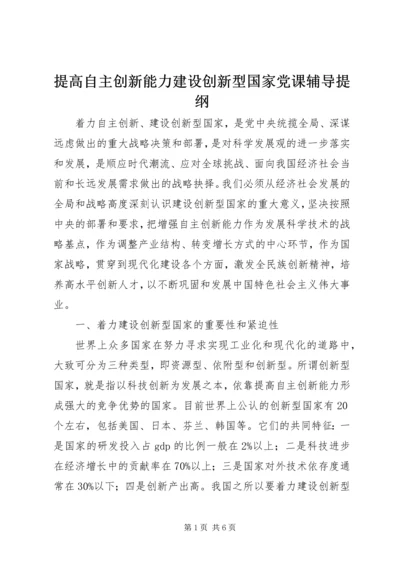 提高自主创新能力建设创新型国家党课辅导提纲

着力自主创新、建设创新型国家，是党中央统揽全局、深谋远虑做出的重大战略决策和部署，是对科学发展观的进一步落实和发展，是顺应时代潮流、应对全球挑战、面向我国经济社会当前和长远发展需求做出的战略抉择。我们必须从经济社会发展的全局和战略高度深刻认识建设创新型国家的重大意义，坚决按照中央的部署和要求，把增强自主创新能力作为发展科学技术的战略基点，作为调整产业结构、转变增长方式的中心环节，作为国家战略，贯穿到现代化建设各个方面，激发全民族创新精神，培养高水平创新人才，以不断巩固和发展中国特色社会主义伟大事业。

一、着力建设创新型国家的重要性和紧迫性

世界上众多国家在努力寻求实现工业化和现代化的道路中，大致可分为三种类型，即资源型、依附型和创新型。所谓创新型国家，就是指以科技创新为发展之本，依靠提高自主创新能力形成强大的竞争优势的国家。目前世界上公认的创新型国家有20个左右，包括美国、日本、芬兰、韩国等。它们的共同特征：一是国家的研发投入占gdp的比例一般在2%以上；二是科技进步在经济增长中的贡献率在70%以上；三是国家对外技术依存度通常在30%以下；四是创新产出高。我国之所以要着力建设创新型

第1页 共6页